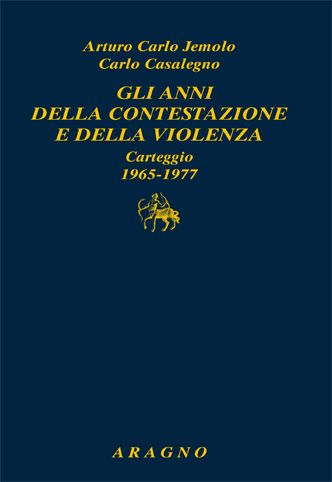 Arturo Carlo Jemolo
Carlo Casalegno

GLI ANNI
DELLA CONTESTAZIONE
E DELLA VIOLENZA

Carteggio
1965-1977

ARAGNO